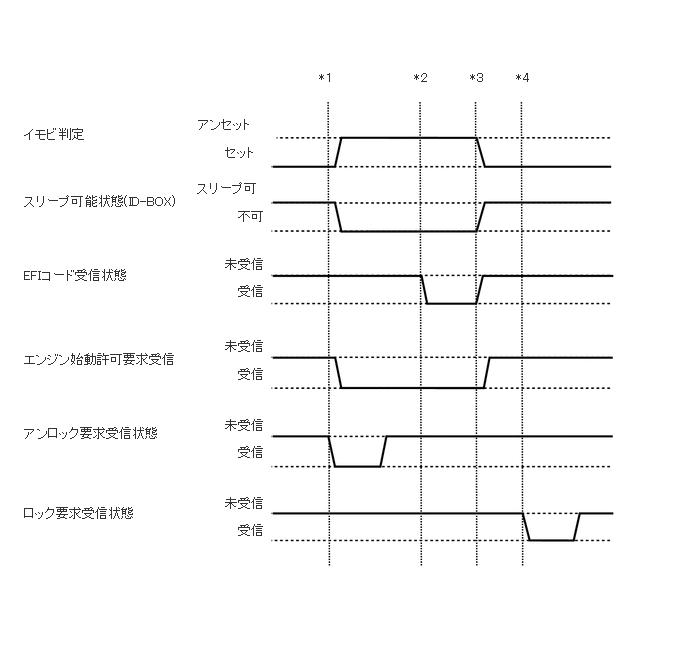 *1 *2 *3 *4

イモビ判定
アンセット
セット

スリープ可能状態(ID-BOX)
スリープ可
不可

EFIコード受信状態
未受信
受信

エンジン始動許可要求受信
未受信
受信

アンロック要求受信状態
未受信
受信

ロック要求受信状態
未受信
受信